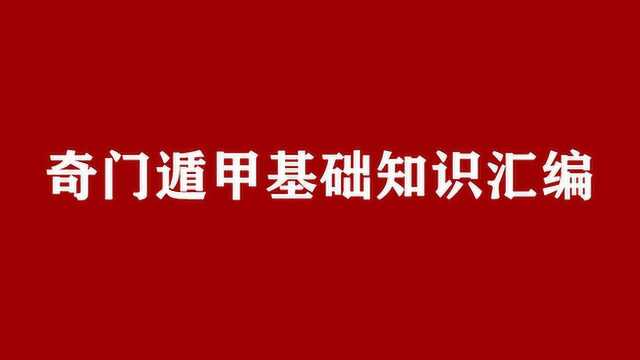 奇门遁甲基础知识汇编